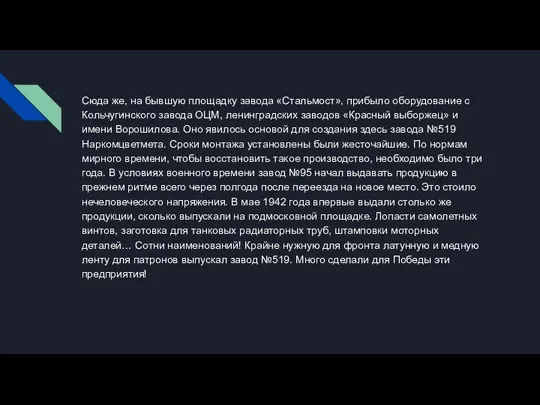 Сюда же, на бывшую площадку завода «Стальмост», прибыло оборудование с Кольчугинского завода ОЦМ, ленинградских заводов «Красный выборжец» и имени Ворошилова. Оно явилось основой для создания здесь завода №519 Наркомцветмета. Сроки монтажа установлены были жесточайшие. По нормам мирного времени, чтобы восстановить такое производство, необходимо было три года. В условиях военного времени завод №95 начал выдавать продукцию в прежнем ритме всего через полгода после переезда на новое место. Это стоило нечеловеческого напряжения. В мае 1942 года впервые выдали столько же продукции, сколько выпускали на подмосковной площадке. Лопасти самолетных винтов, заготовка для танковых радиаторных труб, штамповки моторных деталей… Сотни наименований! Крайне нужную для фронта латунную и медную ленту для патронов выпускал завод №519. Много сделали для Победы эти предприятия!